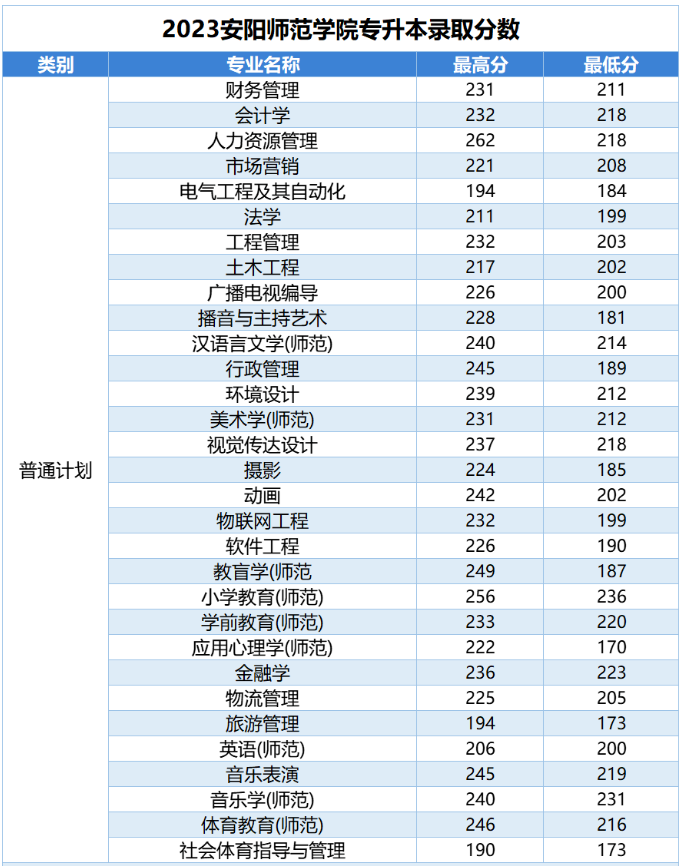 2023安阳师范学院专升本录取分数

| 类别 | 专业名称 | 最高分 | 最低分 |
|---|---|---|---|
| 普通计划 | 财务管理 | 231 | 211 |
| | 会计学 | 232 | 218 |
| | 人力资源管理 | 262 | 218 |
| | 市场营销 | 221 | 208 |
| | 电气工程及其自动化 | 194 | 184 |
| | 法学 | 211 | 199 |
| | 工程管理 | 232 | 203 |
| | 土木工程 | 217 | 202 |
| | 广播电视编导 | 226 | 200 |
| | 播音与主持艺术 | 228 | 181 |
| | 汉语言文学(师范) | 240 | 214 |
| | 行政管理 | 245 | 189 |
| | 环境设计 | 239 | 212 |
| | 美术学(师范) | 231 | 212 |
| | 视觉传达设计 | 237 | 218 |
| | 摄影 | 224 | 185 |
| | 动画 | 242 | 202 |
| | 物联网工程 | 232 | 199 |
| | 软件工程 | 226 | 190 |
| | 教育学(师范 | 249 | 187 |
| | 小学教育(师范) | 256 | 236 |
| | 学前教育(师范) | 233 | 220 |
| | 应用心理学(师范) | 222 | 170 |
| | 金融学 | 236 | 223 |
| | 物流管理 | 225 | 205 |
| | 旅游管理 | 194 | 173 |
| | 英语(师范) | 206 | 200 |
| | 音乐表演 | 245 | 219 |
| | 音乐学(师范) | 240 | 231 |
| | 体育教育(师范) | 246 | 216 |
| | 社会体育指导与管理 | 190 | 173 |